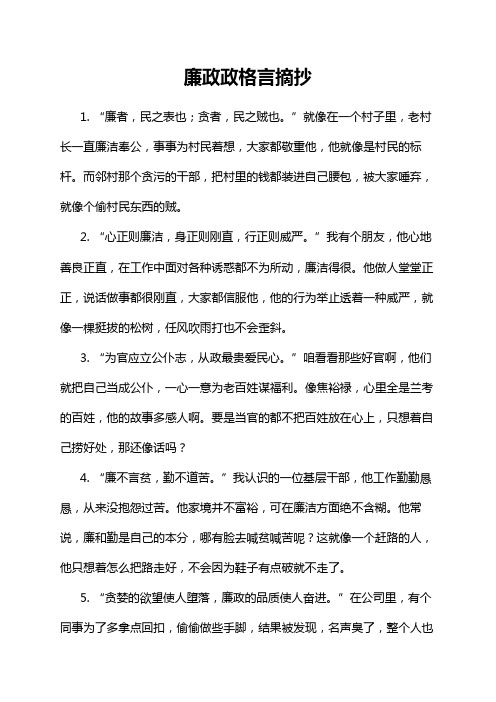 廉政政格言摘抄

1. “廉者，民之表也；贪者，民之贼也。”就像在一个村子里，老村长一直廉洁奉公，事事为村民着想，大家都敬重他，他就像是村民的标杆。而邻村那个贪污的干部，把村里的钱都装进自己腰包，被大家唾弃，就像个偷村民东西的贼。

2. “心正则廉洁，身正则刚直，行正则威严。”我有个朋友，他心地善良正直，在工作中面对各种诱惑都不为所动，廉洁得很。他做人堂堂正正，说话做事都很刚直，大家都信服他，他的行为举止透着一种威严，就像一棵挺拔的松树，任风吹雨打也不会歪斜。

3. “为官应立公仆志，从政最贵爱民心。”咱看看那些好官啊，他们就把自己当成公仆，一心一意为老百姓谋福利。像焦裕禄，心里全是兰考的百姓，他的故事多感人啊。要是当官的都不把百姓放在心上，只想着自己捞好处，那还像话吗？

4. “廉不言贫，勤不道苦。”我认识的一位基层干部，他工作勤勤恳恳，从来没抱怨过苦。他家境并不富裕，可在廉洁方面绝不含糊。他常说，廉和勤是自己的本分，哪有脸去喊贫喊苦呢？这就像一个赶路的人，他只想着怎么把路走好，不会因为鞋子有点破就不走了。

5. “贪婪的欲望使人堕落，廉政的品质使人奋进。”在公司里，有个同事为了多拿点回扣，偷偷做些手脚，结果被发现，名声臭了，整个人也